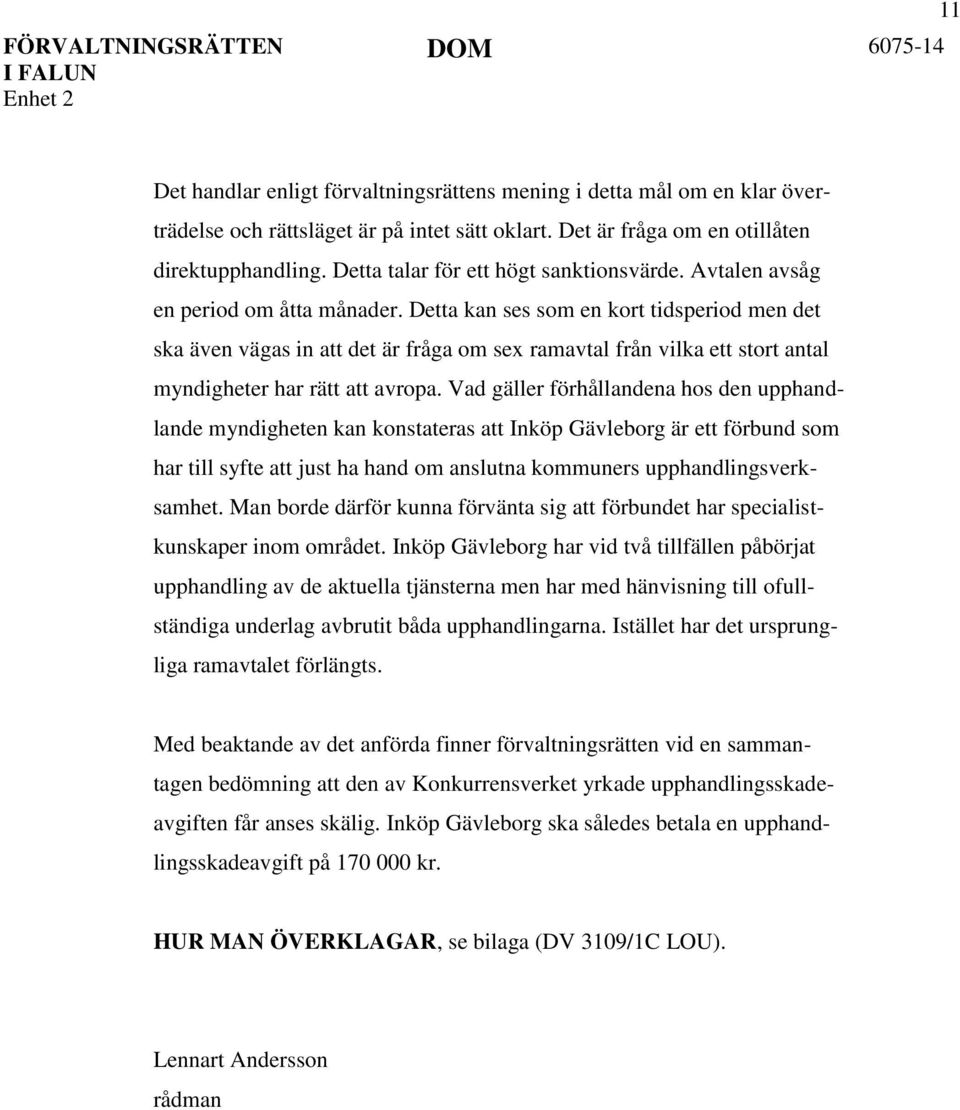 11

FÖRVALTNINGSRÄTTEN I FALUN
Enhet 2

DOM

6075-14

Det handlar enligt förvaltningsrättens mening i detta mål om en klar överträdelse och rättsläget är på intet sätt oklart. Det är fråga om en otillåten direktupphandling. Detta talar för ett högt sanktionsvärde. Avtalen avsåg en period om åtta månader. Detta kan ses som en kort tidsperiod men det ska även vägas in att det är fråga om sex ramavtal från vilka ett stort antal myndigheter har rätt att avropa. Vad gäller förhållandena hos den upphandlande myndigheten kan konstateras att Inköp Gävleborg är ett förbund som har till syfte att just ha hand om anslutna kommuners upphandlingsverksamhet. Man borde därför kunna förvänta sig att förbundet har specialistkunskaper inom området. Inköp Gävleborg har vid två tillfällen påbörjat upphandling av de aktuella tjänsterna men har med hänvisning till ofullständiga underlag avbrutit båda upphandlingarna. Istället har det ursprungliga ramavtalet förlängts.

Med beaktande av det anförda finner förvaltningsrätten vid en sammantagen bedömning att den av Konkurrensverket yrkade upphandlingsskadeavgiften får anses skälig. Inköp Gävleborg ska således betala en upphandlingsskadeavgift på 170 000 kr.

HUR MAN ÖVERKLAGAR, se bilaga (DV 3109/1C LOU).

Lennart Andersson
rådman